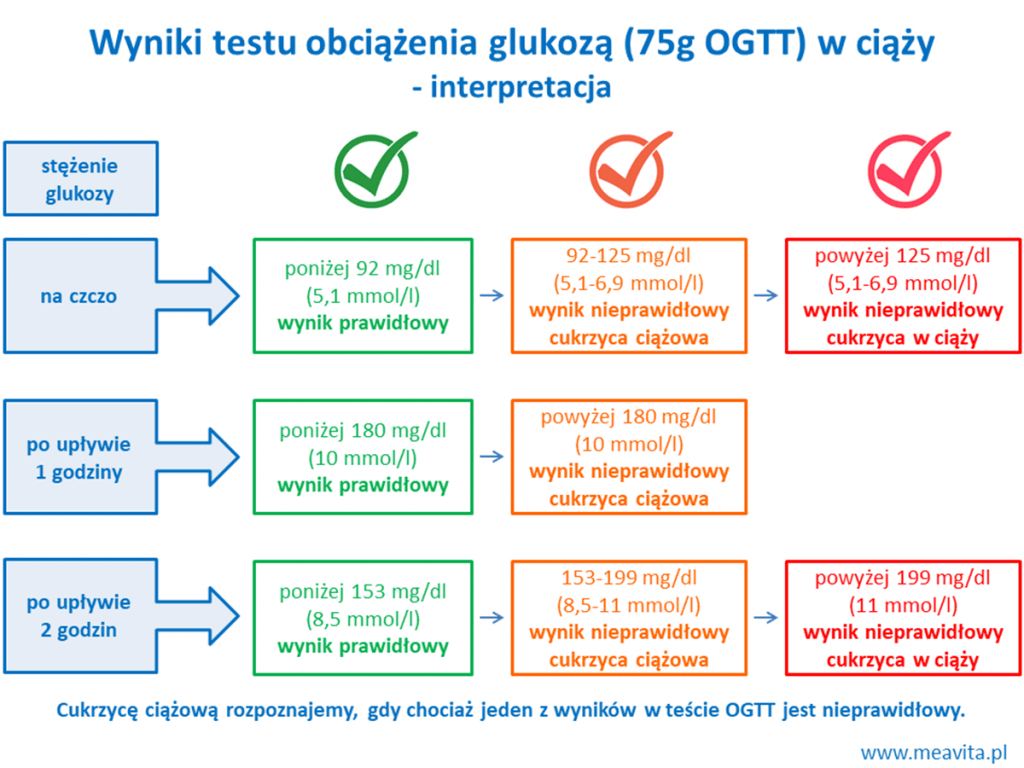 Wyniki testu obciążenia glukozą (75g OGTT) w ciąży
- interpretacja

stężenie glukozy

na czczo

poniżej 92 mg/dl
(5,1 mmol/l)
wynik prawidłowy

92-125 mg/dl
(5,1-6,9 mmol/l)
wynik nieprawidłowy
cukrzyca ciążowa

powyżej 125 mg/dl
(5,1-6,9 mmol/l)
wynik nieprawidłowy
cukrzyca w ciąży

po upływie 1 godziny

poniżej 180 mg/dl
(10 mmol/l)
wynik prawidłowy

powyżej 180 mg/dl
(10 mmol/l)
wynik nieprawidłowy
cukrzyca ciążowa

po upływie 2 godzin

poniżej 153 mg/dl
(8,5 mmol/l)
wynik prawidłowy

153-199 mg/dl
(8,5-11 mmol/l)
wynik nieprawidłowy
cukrzyca ciążowa

powyżej 199 mg/dl
(11 mmol/l)
wynik nieprawidłowy
cukrzyca w ciąży

Cukrzycę ciążową rozpoznajemy, gdy chociaż jeden z wyników w teście OGTT jest nieprawidłowy.

www.meavita.pl